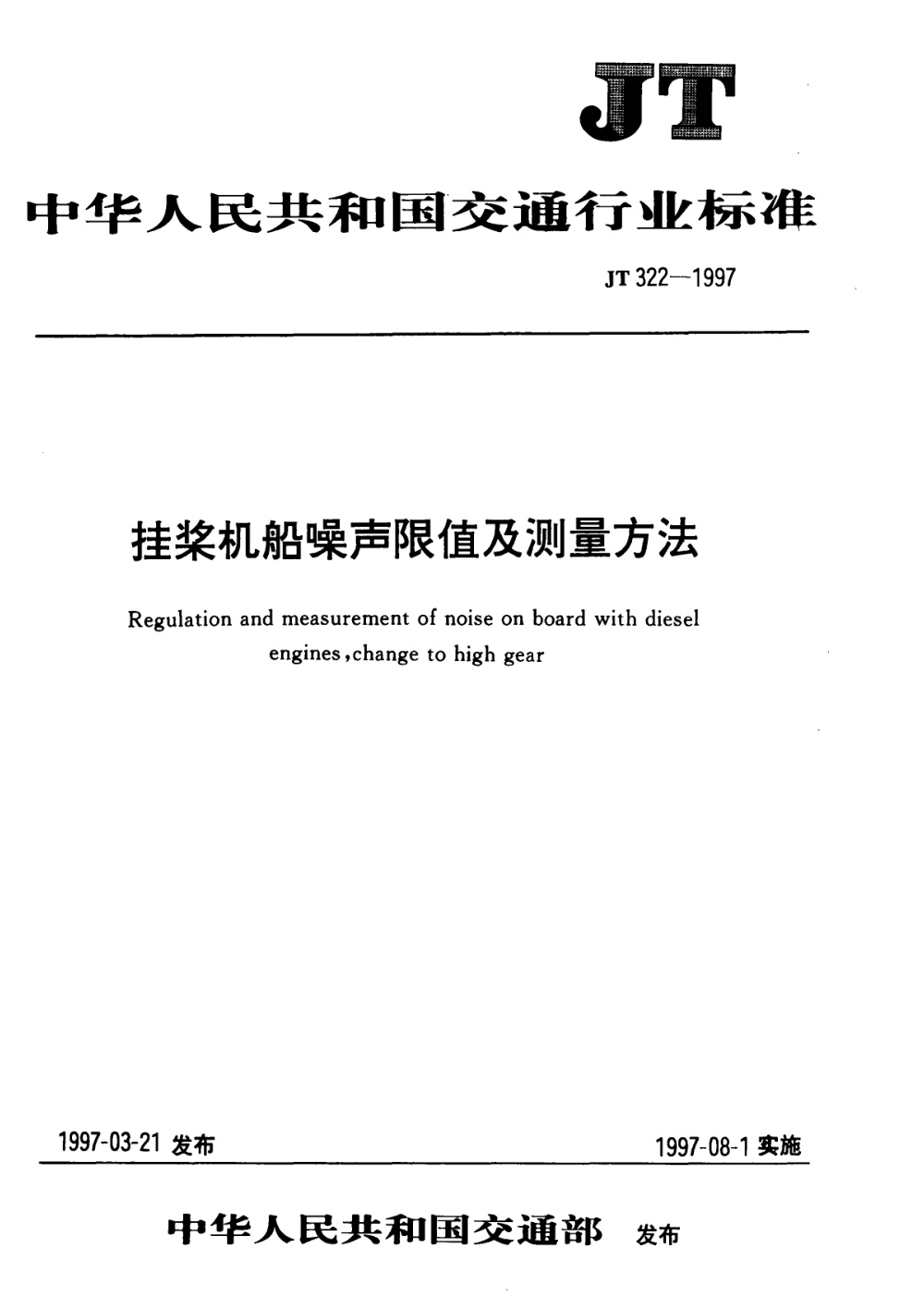 JT

中华人民共和国交通行业标准

JT 322—1997

挂桨机船噪声限值及测量方法

Regulation and measurement of noise on board with diesel engines,change to high gear

1997-03-21 发布

1997-08-1 实施

中华人民共和国交通部 发布